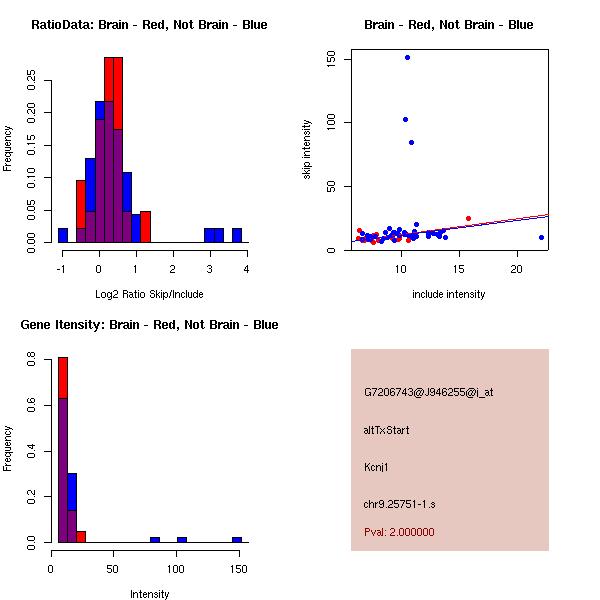 RatioData: Brain - Red, Not Brain - Blue

Frequency

0.00 0.05 0.10 0.15 0.20 0.25

-1 0 1 2 3 4

Log2 Ratio Skip/Include

Brain - Red, Not Brain - Blue

skip intensity

0 50 100 150

10 15 20

include intensity

Gene Itensity: Brain - Red, Not Brain - Blue

Frequency

0.0 0.2 0.4 0.6 0.8

0 50 100 150

Intensity

G7206743@J946255@j_at

altTxStart

Kcnj1

chr9.25751-1.s

Pval: 2.000000